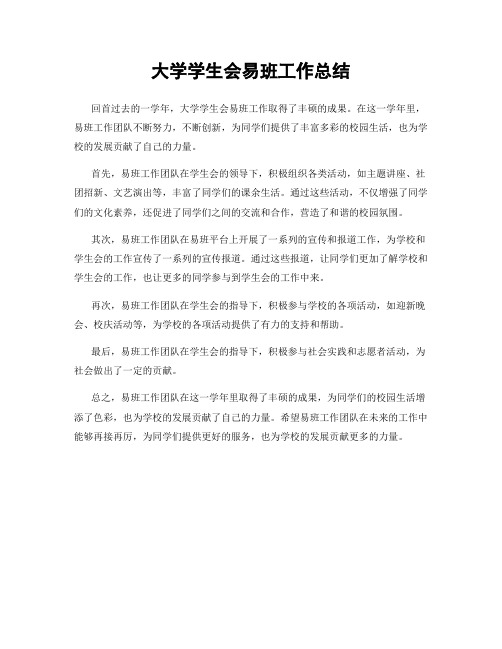 大学学生会易班工作总结

回首过去的一学年，大学学生会易班工作取得了丰硕的成果。在这一学年里，易班工作团队不断努力，不断创新，为同学们提供了丰富多彩的校园生活，也为学校的发展贡献了自己的力量。

首先，易班工作团队在学生会的领导下，积极组织各类活动，如主题讲座、社团招新、文艺演出等，丰富了同学们的课余生活。通过这些活动，不仅增强了同学们的文化素养，还促进了同学们之间的交流和合作，营造了和谐的校园氛围。

其次，易班工作团队在易班平台上开展了一系列的宣传和报道工作，为学校和学生会的工作宣传了一系列的宣传报道。通过这些报道，让同学们更加了解学校和学生会的工作，也让更多的同学参与到学生会的工作中来。

再次，易班工作团队在学生会的指导下，积极参与学校的各项活动，如迎新晚会、校庆活动等，为学校的各项活动提供了有力的支持和帮助。

最后，易班工作团队在学生会的指导下，积极参与社会实践和志愿者活动，为社会做出了一定的贡献。

总之，易班工作团队在这一学年里取得了丰硕的成果，为同学们的校园生活增添了色彩，也为学校的发展贡献了自己的力量。希望易班工作团队在未来的工作中能够再接再厉，为同学们提供更好的服务，也为学校的发展贡献更多的力量。